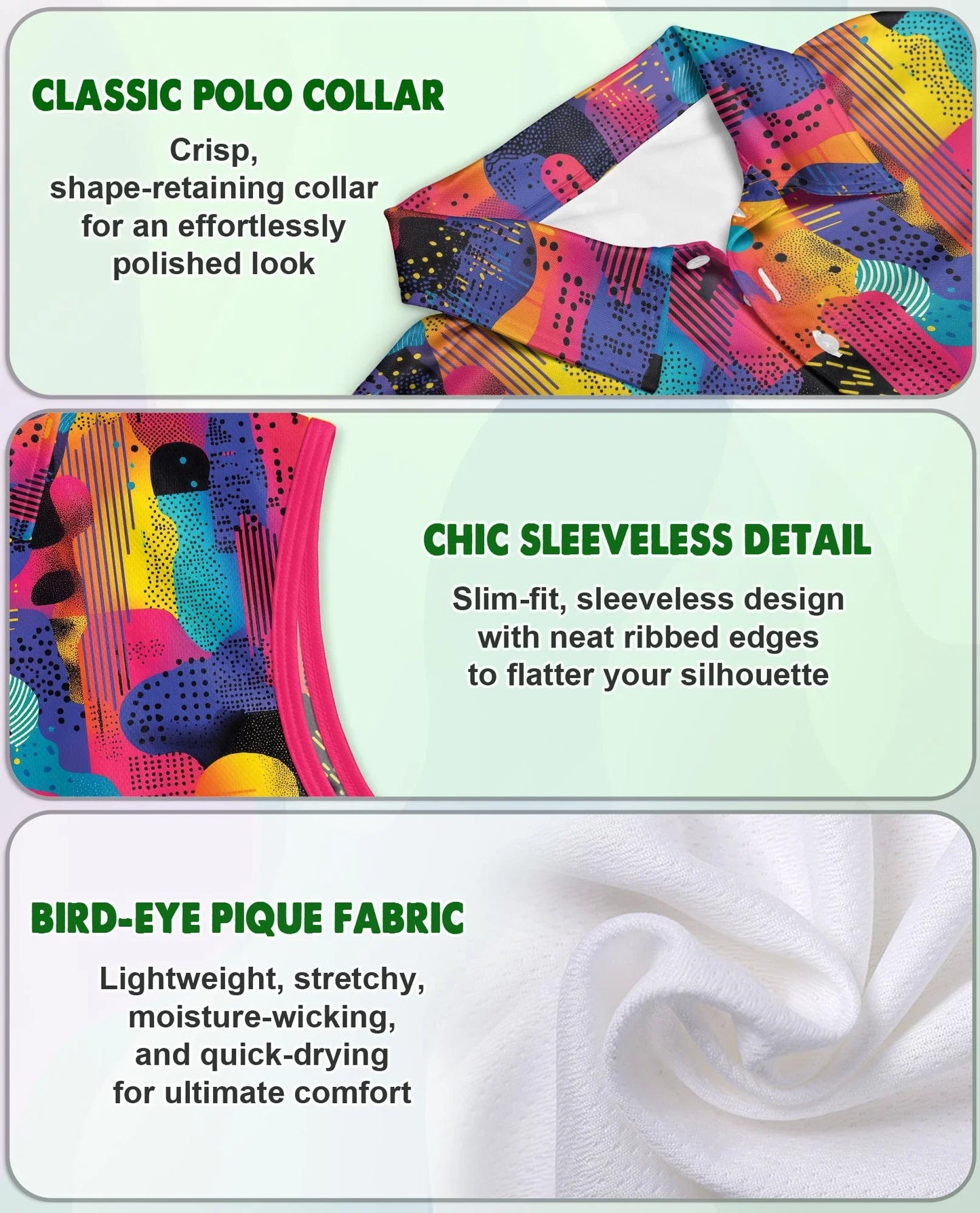 CLASSIC POLO COLLAR

Crisp, shape-retaining collar for an effortlessly polished look

CHIC SLEEVELESS DETAIL

Slim-fit, sleeveless design with neat ribbed edges to flatter your silhouette

BIRD-EYE PIQUE FABRIC

Lightweight, stretchy, moisture-wicking, and quick-drying for ultimate comfort